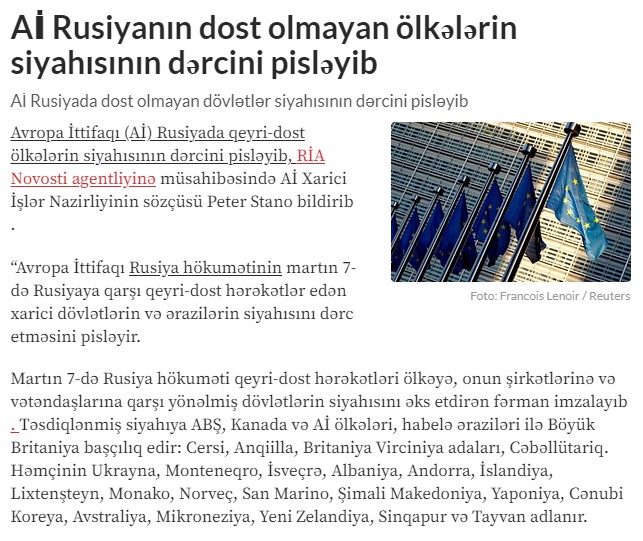 Aİ Rusiyanın dost olmayan ölkələrin siyahısının dərcini pisləyib

Aİ Rusiyada dost olmayan dövlətlər siyahısının dərcini pisləyib

Avropa İttifaqı (Aİ) Rusiyada qeyri-dost ölkələrin siyahısının dərcini pisləyib, RİA Novosti agentliyinə müsahibəsində Aİ Xarici İşlər Nazirliyinin sözçüsü Peter Stano bildirib .

Foto: Francois Lenoir / Reuters

“Avropa İttifaqı Rusiya hökumətinin martın 7-də Rusiyaya qarşı qeyri-dost hərəkətlər edən xarici dövlətlərin və ərazilərin siyahısını dərc etməsini pisləyir.

Martın 7-də Rusiya hökuməti qeyri-dost hərəkətləri ölkəyə, onun şirkətlərinə və vətəndaşlarına qarşı yönəlmiş dövlətlərin siyahısını əks etdirən fərman imzalayıb . Təsdiqlənmiş siyahıya ABŞ, Kanada və Aİ ölkələri, habelə əraziləri ilə Böyük Britaniya başçılıq edir: Cersi, Anqiilla, Britaniya Virciniya adaları, Cəbəllütariq. Həmçinin Ukrayna, Monteneqro, İsveçrə, Albaniya, Andorra, İslandiya, Lixtenşteyn, Monako, Norveç, San Marino, Şimali Makedoniya, Yaponiya, Cənubi Koreya, Avstraliya, Mikroneziya, Yeni Zelandiya, Sinqapur və Tayvan adlanır.